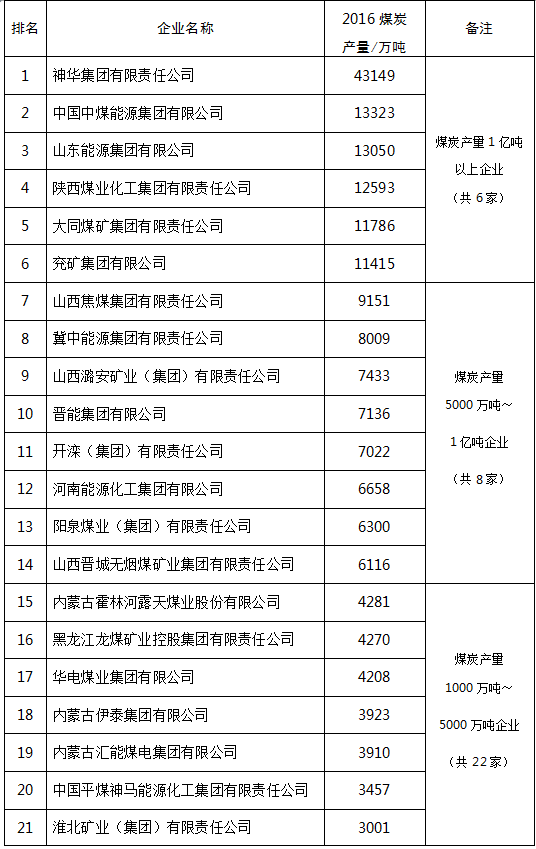 | 排名 | 企业名称 | 2016 煤炭产量/万吨 | 备注 |
|---|---|---|---|
| 1 | 神华集团有限责任公司 | 43149 | 煤炭产量 1 亿吨以上企业（共 6 家） |
| 2 | 中国中煤能源集团有限公司 | 13323 | |
| 3 | 山东能源集团有限公司 | 13050 | |
| 4 | 陕西煤业化工集团有限责任公司 | 12593 | |
| 5 | 大同煤矿集团有限责任公司 | 11786 | |
| 6 | 兖矿集团有限公司 | 11415 | |
| 7 | 山西焦煤集团有限责任公司 | 9151 | 煤炭产量 5000 万吨～1 亿吨企业（共 8 家） |
| 8 | 冀中能源集团有限责任公司 | 8009 | |
| 9 | 山西潞安矿业（集团）有限责任公司 | 7433 | |
| 10 | 晋能集团有限公司 | 7136 | |
| 11 | 开滦（集团）有限责任公司 | 7022 | |
| 12 | 河南能源化工集团有限公司 | 6658 | |
| 13 | 阳泉煤业（集团）有限责任公司 | 6300 | |
| 14 | 山西晋城无烟煤矿业集团有限责任公司 | 6116 | |
| 15 | 内蒙古霍林河露天煤业股份有限公司 | 4281 | 煤炭产量 1000 万吨～5000 万吨企业（共 22 家） |
| 16 | 黑龙江龙煤矿业控股集团有限责任公司 | 4270 | |
| 17 | 华电煤业集团有限公司 | 4208 | |
| 18 | 内蒙古伊泰集团有限公司 | 3923 | |
| 19 | 内蒙古汇能煤电集团有限公司 | 3910 | |
| 20 | 中国平煤神马能源化工集团有限责任公司 | 3457 | |
| 21 | 淮北矿业（集团）有限责任公司 | 3001 | |